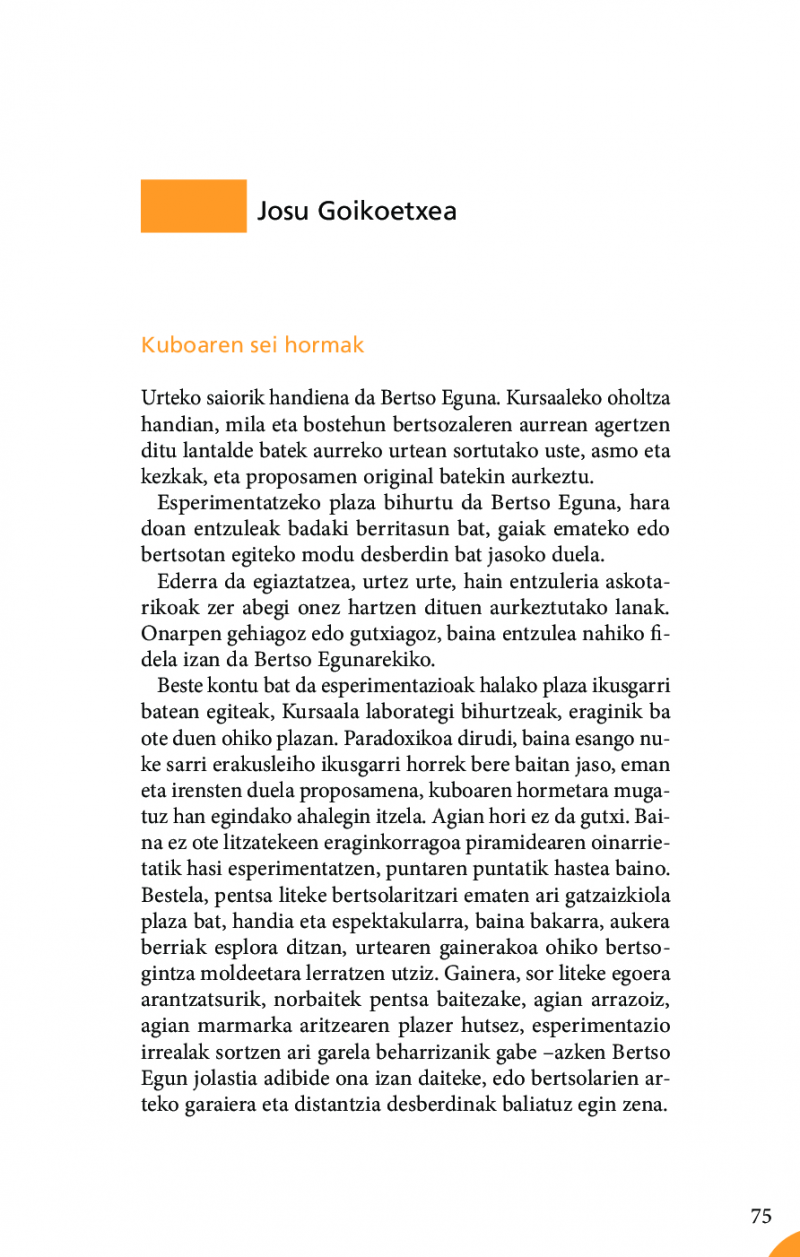 Josu Goikoetxea

Kuboaren sei hormak

Urteko saiorik handiena da Bertso Eguna. Kursaaleko oholtza handian, mila eta bostehun bertsozaleren aurrean agertzen ditu lantalde batek aurreko urtean sortutako uste, asmo eta kezkak, eta proposamen original batekin aurkeztu.

Esperimentatzeko plaza bihurtu da Bertso Eguna, hara doan entzuleak badaki berritasun bat, gaiak emateko edo bertsotan egiteko modu desberdin bat jasoko duela.

Ederra da egiaztatzea, urtez urte, hain entzuleria askotarikoak zer abegi onez hartzen dituen aurkeztutako lanak. Onarpen gehiagoz edo gutxiagoz, baina entzulea nahiko fidela izan da Bertso Egunarekiko.

Beste kontu bat da esperimentazioak halako plaza ikusgarri batean egiteak, Kursaala laborategi bihurtzeak, eraginik ba ote duen ohiko plazan. Paradoxikoa dirudi, baina esango nuke sarri erakusleiho ikusgarri horrek bere baitan jaso, eman eta irensten duela proposamena, kuboaren hormetara mugatuz han egindako ahalegin itzela. Agian hori ez da gutxi. Baina ez ote litzatekeen eraginkorragoa piramidearen oinarrietatik hasi esperimentatzen, puntaren puntatik hastea baino. Bestela, pentsa liteke bertsolaritzari ematen ari gatzaizkiola plaza bat, handia eta espektakularra, baina bakarra, aukera berriak esplora ditzan, urtearen gainerakoa ohiko bertsogintza moldeetara lerratzen utziz. Gainera, sor liteke egoera arantzatsurik, norbaitek pentsa baitezake, agian arrazoiz, agian marmarka aritzearen plazer hutsez, esperimentazio irrealak sortzen ari garela beharrizanik gabe –azken Bertso Egun jolastia adibide ona izan daiteke, edo bertsolarien arteko garaiera eta distantzia desberdinak baliatuz egin zena.

75